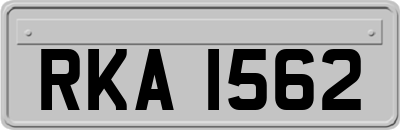 RKA 1562